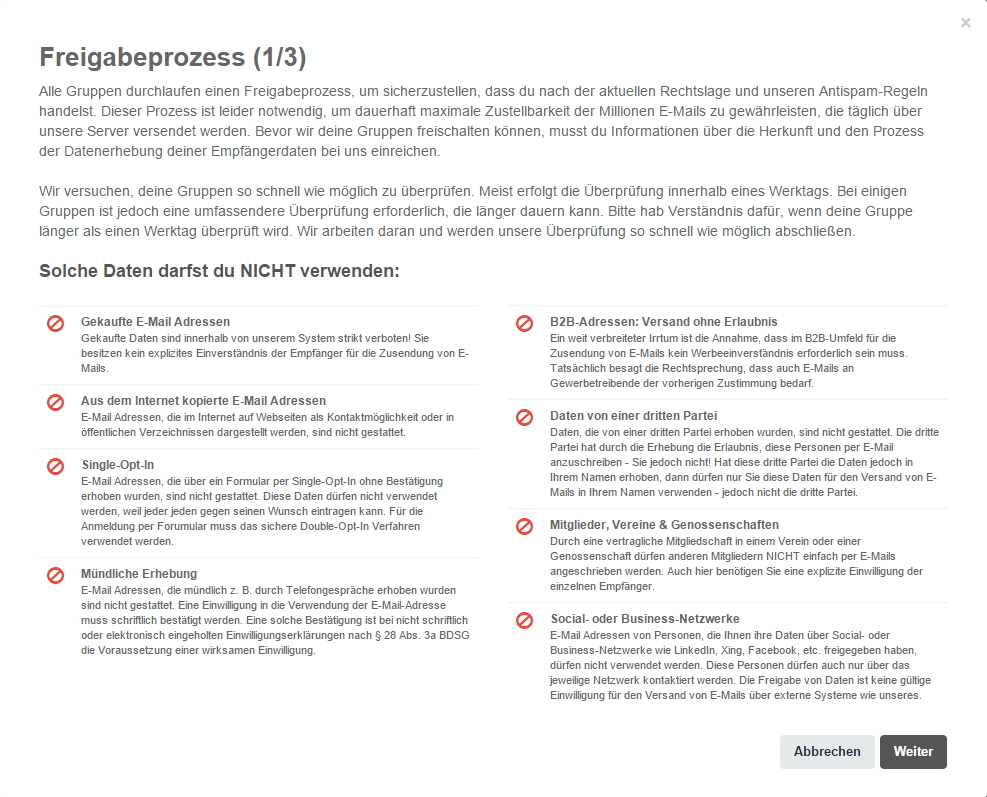 ×

Freigabeprozess (1/3)

Alle Gruppen durchlaufen einen Freigabeprozess, um sicherzustellen, dass du nach der aktuellen Rechtslage und unseren Antispam-Regeln handelst. Dieser Prozess ist leider notwendig, um dauerhaft maximale Zustellbarkeit der Millionen E-Mails zu gewährleisten, die täglich über unsere Server versendet werden. Bevor wir deine Gruppen freischalten können, musst du Informationen über die Herkunft und den Prozess der Datenerhebung deiner Empfängerdaten bei uns einreichen.

Wir versuchen, deine Gruppen so schnell wie möglich zu überprüfen. Meist erfolgt die Überprüfung innerhalb eines Werktags. Bei einigen Gruppen ist jedoch eine umfassendere Überprüfung erforderlich, die länger dauern kann. Bitte hab Verständnis dafür, wenn deine Gruppe länger als einen Werktag überprüft wird. Wir arbeiten daran und werden unsere Überprüfung so schnell wie möglich abschließen.

Solche Daten darfst du NICHT verwenden:

Gekaufte E-Mail Adressen
Gekaufte Daten sind innerhalb von unserem System strikt verboten! Sie besitzen kein explizites Einverständnis der Empfänger für die Zusendung von E-Mails.

Aus dem Internet kopierte E-Mail Adressen
E-Mail Adressen, die im Internet auf Webseiten als Kontaktmöglichkeit oder in öffentlichen Verzeichnissen dargestellt werden, sind nicht gestattet.

Single-Opt-In
E-Mail Adressen, die über ein Formular per Single-Opt-In ohne Bestätigung erhoben wurden, sind nicht gestattet. Diese Daten dürfen nicht verwendet werden, weil jeder jeden gegen seinen Wunsch eintragen kann. Für die Anmeldung per Forumular muss das sichere Double-Opt-In Verfahren verwendet werden.

Mündliche Erhebung
E-Mail Adressen, die mündlich z. B. durch Telefongespräche erhoben wurden sind nicht gestattet. Eine Einwilligung in die Verwendung der E-Mail-Adresse muss schriftlich bestätigt werden. Eine solche Bestätigung ist bei nicht schriftlich oder elektronisch eingeholten Einwilligungserklärungen nach § 28 Abs. 3a BDSG die Voraussetzung einer wirksamen Einwilligung.

B2B-Adressen: Versand ohne Erlaubnis
Ein weit verbreiteter Irrtum ist die Annahme, dass im B2B-Umfeld für die Zusendung von E-Mails kein Werbeeinverständnis erforderlich sein muss. Tatsächlich besagt die Rechtsprechung, dass auch E-Mails an Gewerbetreibende der vorherigen Zustimmung bedarf.

Daten von einer dritten Partei
Daten, die von einer dritten Partei erhoben wurden, sind nicht gestattet. Die dritte Partei hat durch die Erhebung die Erlaubnis, diese Personen per E-Mail anzuschreiben - Sie jedoch nicht! Hat diese dritte Partei die Daten jedoch in Ihrem Namen erhoben, dann dürfen nur Sie diese Daten für den Versand von E-Mails in Ihrem Namen verwenden - jedoch nicht die dritte Partei.

Mitglieder, Vereine & Genossenschaften
Durch eine vertragliche Mitgliedschaft in einem Verein oder einer Genossenschaft dürfen anderen Mitgliedern NICHT einfach per E-Mails angeschrieben werden. Auch hier benötigen Sie eine explizite Einwilligung der einzelnen Empfänger.

Social- oder Business-Netzwerke
E-Mail Adressen von Personen, die Ihnen ihre Daten über Social- oder Business-Netzwerke wie LinkedIn, Xing, Facebook, etc. freigegeben haben, dürfen nicht verwendet werden. Diese Personen dürfen auch nur über das jeweilige Netzwerk kontaktiert werden. Die Freigabe von Daten ist keine gültige Einwilligung für den Versand von E-Mails über externe Systeme wie unseres.

Abbrechen Weiter